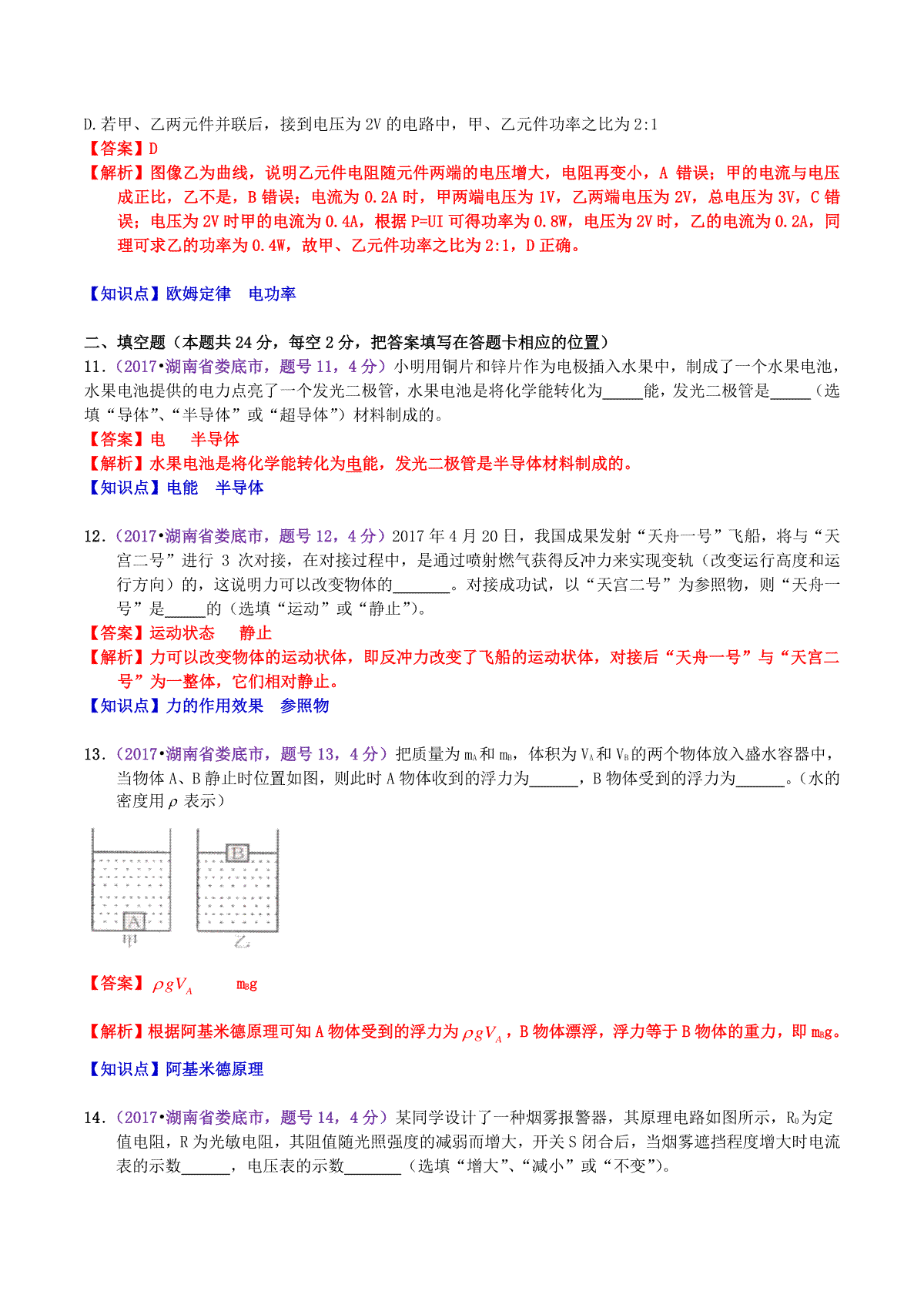 D.若甲、乙两元件并联后，接到电压为 2V 的电路中，甲、乙元件功率之比为 2:1
【答案】D
【解析】图像乙为曲线，说明乙元件电阻随元件两端的电压增大，电阻再变小，A 错误；甲的电流与电压成正比，乙不是，B 错误；电流为 0.2A 时，甲两端电压为 1V，乙两端电压为 2V，总电压为 3V，C 错误；电压为 2V 时甲的电流为 0.4A，根据 P=UI 可得功率为 0.8W，电压为 2V 时，乙的电流为 0.2A，同理可求乙的功率为 0.4W，故甲、乙元件功率之比为 2:1，D 正确。

【知识点】欧姆定律　电功率

二、填空题（本题共 24 分，每空 2 分，把答案填写在答题卡相应的位置）
11.（2017•湖南省娄底市，题号 11，4 分）小明用铜片和锌片作为电极插入水果中，制成了一个水果电池，水果电池提供的电力点亮了一个发光二极管，水果电池是将化学能转化为_____能，发光二极管是_____（选填“导体”、“半导体”或“超导体”）材料制成的。
【答案】电　　半导体
【解析】水果电池是将化学能转化为电能，发光二极管是半导体材料制成的。
【知识点】电能　半导体

12.（2017•湖南省娄底市，题号 12，4 分）2017 年 4 月 20 日，我国成果发射“天舟一号”飞船，将与“天宫二号”进行 3 次对接，在对接过程中，是通过喷射燃气获得反冲力来实现变轨（改变运行高度和运行方向）的，这说明力可以改变物体的_______。对接成功试，以“天宫二号”为参照物，则“天舟一号”是_____的（选填“运动”或“静止”）。
【答案】运动状态　　静止
【解析】力可以改变物体的运动状体，即反冲力改变了飞船的运动状体，对接后“天舟一号”与“天宫二号”为一整体，它们相对静止。
【知识点】力的作用效果　参照物

13.（2017•湖南省娄底市，题号 13，4 分）把质量为 $m_A$ 和 $m_B$，体积为 $V_A$ 和 $V_B$ 的两个物体放入盛水容器中，当物体 A、B 静止时位置如图，则此时 A 物体收到的浮力为______，B 物体受到的浮力为______。（水的密度用 $\rho$ 表示）

B
A
甲　乙

【答案】$\rho g V_A$　　$m_B g$

【解析】根据阿基米德原理可知 A 物体受到的浮力为 $\rho g V_A$，B 物体漂浮，浮力等于 B 物体的重力，即 $m_B g$。

【知识点】阿基米德原理

14.（2017•湖南省娄底市，题号 14，4 分）某同学设计了一种烟雾报警器，其原理电路如图所示，$R_0$ 为定值电阻，R 为光敏电阻，其阻值随光照强度的减弱而增大，开关 S 闭合后，当烟雾遮挡程度增大时电流表的示数______，电压表的示数_______（选填“增大”、“减小”或“不变”）。